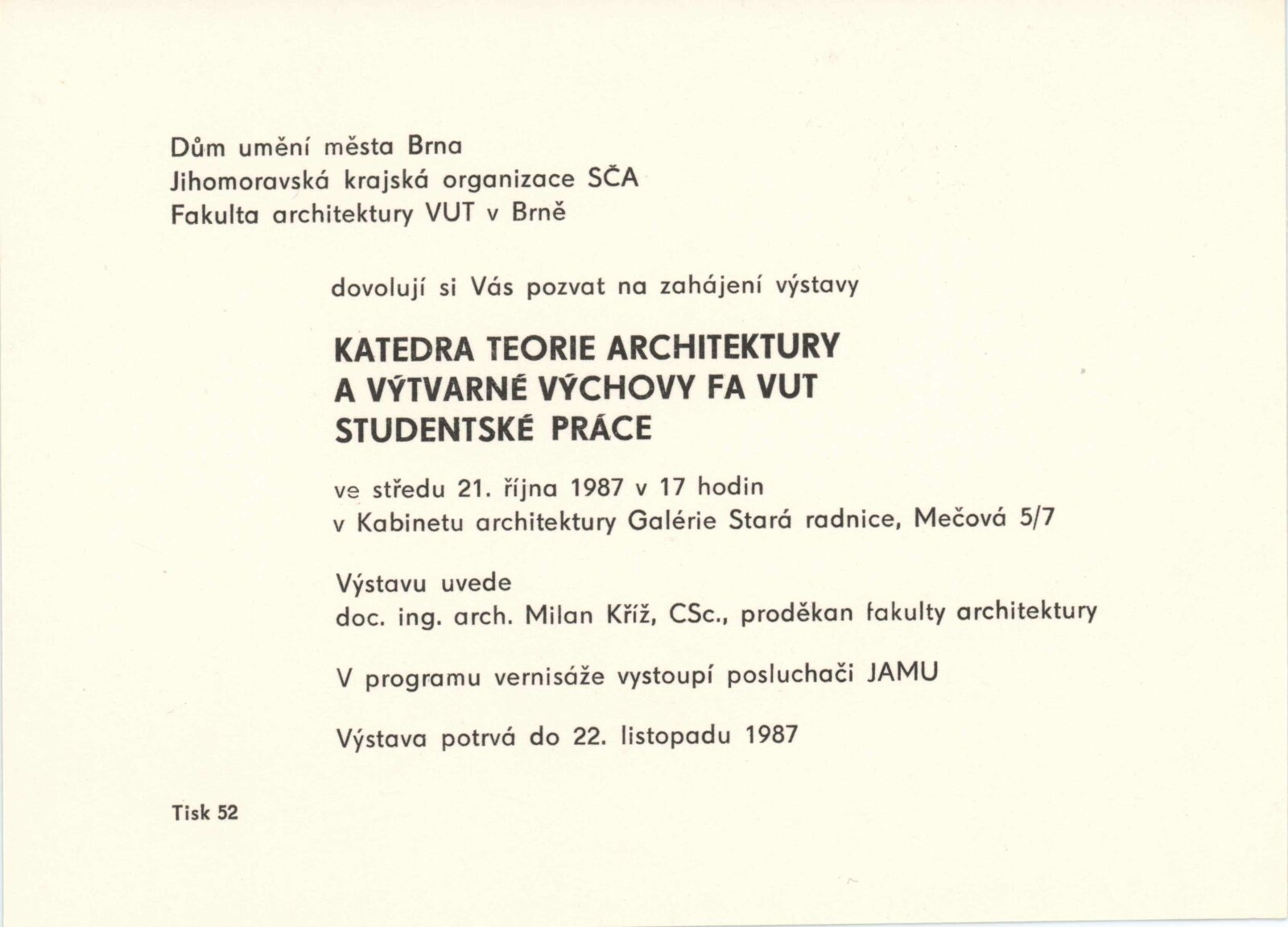 Dům umění města Brna
Jihomoravská krajská organizace SČA
Fakulta architektury VUT v Brně

dovolují si Vás pozvat na zahájení výstavy

KATEDRA TEORIE ARCHITEKTURY
A VÝTVARNÉ VÝCHOVY FA VUT
STUDENTSKÉ PRÁCE

ve středu 21. října 1987 v 17 hodin
v Kabinetu architektury Galérie Stará radnice, Mečová 5/7

Výstavu uvede
doc. ing. arch. Milan Kříž, CSc., proděkan fakulty architektury

V programu vernisáže vystoupí posluchači JAMU

Výstava potrvá do 22. listopadu 1987

Tisk 52